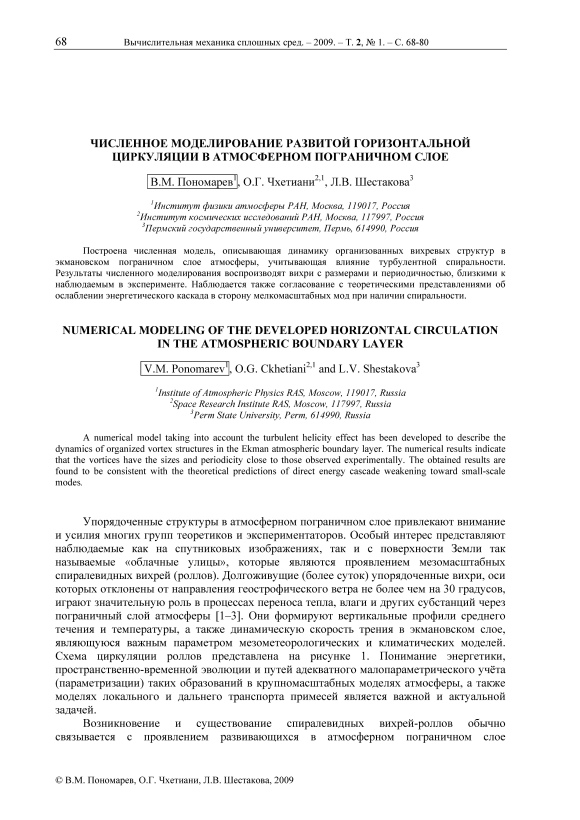 68 Вычислительная механика сплошных сред. – 2009. – Т. 2, № 1. – С. 68-80

ЧИСЛЕННОЕ МОДЕЛИРОВАНИЕ РАЗВИТОЙ ГОРИЗОНТАЛЬНОЙ ЦИРКУЛЯЦИИ В АТМОСФЕРНОМ ПОГРАНИЧНОМ СЛОЕ

В.М. Пономарев$^1$, О.Г. Чхетиани$^{2,1}$, Л.В. Шестакова$^3$

$^1$Институт физики атмосферы РАН, Москва, 119017, Россия
$^2$Институт космических исследований РАН, Москва, 117997, Россия
$^3$Пермский государственный университет, Пермь, 614990, Россия

Построена численная модель, описывающая динамику организованных вихревых структур в экмановском пограничном слое атмосферы, учитывающая влияние турбулентной спиральности. Результаты численного моделирования воспроизводят вихри с размерами и периодичностью, близкими к наблюдаемым в эксперименте. Наблюдается также согласование с теоретическими представлениями об ослаблении энергетического каскада в сторону мелкомасштабных мод при наличии спиральности.

NUMERICAL MODELING OF THE DEVELOPED HORIZONTAL CIRCULATION IN THE ATMOSPHERIC BOUNDARY LAYER

V.M. Ponomarev$^1$, O.G. Ckhetiani$^{2,1}$ and L.V. Shestakova$^3$

$^1$Institute of Atmospheric Physics RAS, Moscow, 119017, Russia
$^2$Space Research Institute RAS, Moscow, 117997, Russia
$^3$Perm State University, Perm, 614990, Russia

A numerical model taking into account the turbulent helicity effect has been developed to describe the dynamics of organized vortex structures in the Ekman atmospheric boundary layer. The numerical results indicate that the vortices have the sizes and periodicity close to those observed experimentally. The obtained results are found to be consistent with the theoretical predictions of direct energy cascade weakening toward small-scale modes.

Упорядоченные структуры в атмосферном пограничном слое привлекают внимание и усилия многих групп теоретиков и экспериментаторов. Особый интерес представляют наблюдаемые как на спутниковых изображениях, так и с поверхности Земли так называемые «облачные улицы», которые являются проявлением мезомасштабных спиралевидных вихрей (роллов). Долгоживущие (более суток) упорядоченные вихри, оси которых отклонены от направления геострофического ветра не более чем на 30 градусов, играют значительную роль в процессах переноса тепла, влаги и других субстанций через пограничный слой атмосферы [1–3]. Они формируют вертикальные профили среднего течения и температуры, а также динамическую скорость трения в экмановском слое, являющуюся важным параметром мезометеорологических и климатических моделей. Схема циркуляции роллов представлена на рисунке 1. Понимание энергетики, пространственно-временной эволюции и путей адекватного малопараметрического учёта (параметризации) таких образований в крупномасштабных моделях атмосферы, а также моделях локального и дальнего транспорта примесей является важной и актуальной задачей.

Возникновение и существование спиралевидных вихрей-роллов обычно связывается с проявлением развивающихся в атмосферном пограничном слое

© В.М. Пономарев, О.Г. Чхетиани, Л.В. Шестакова, 2009